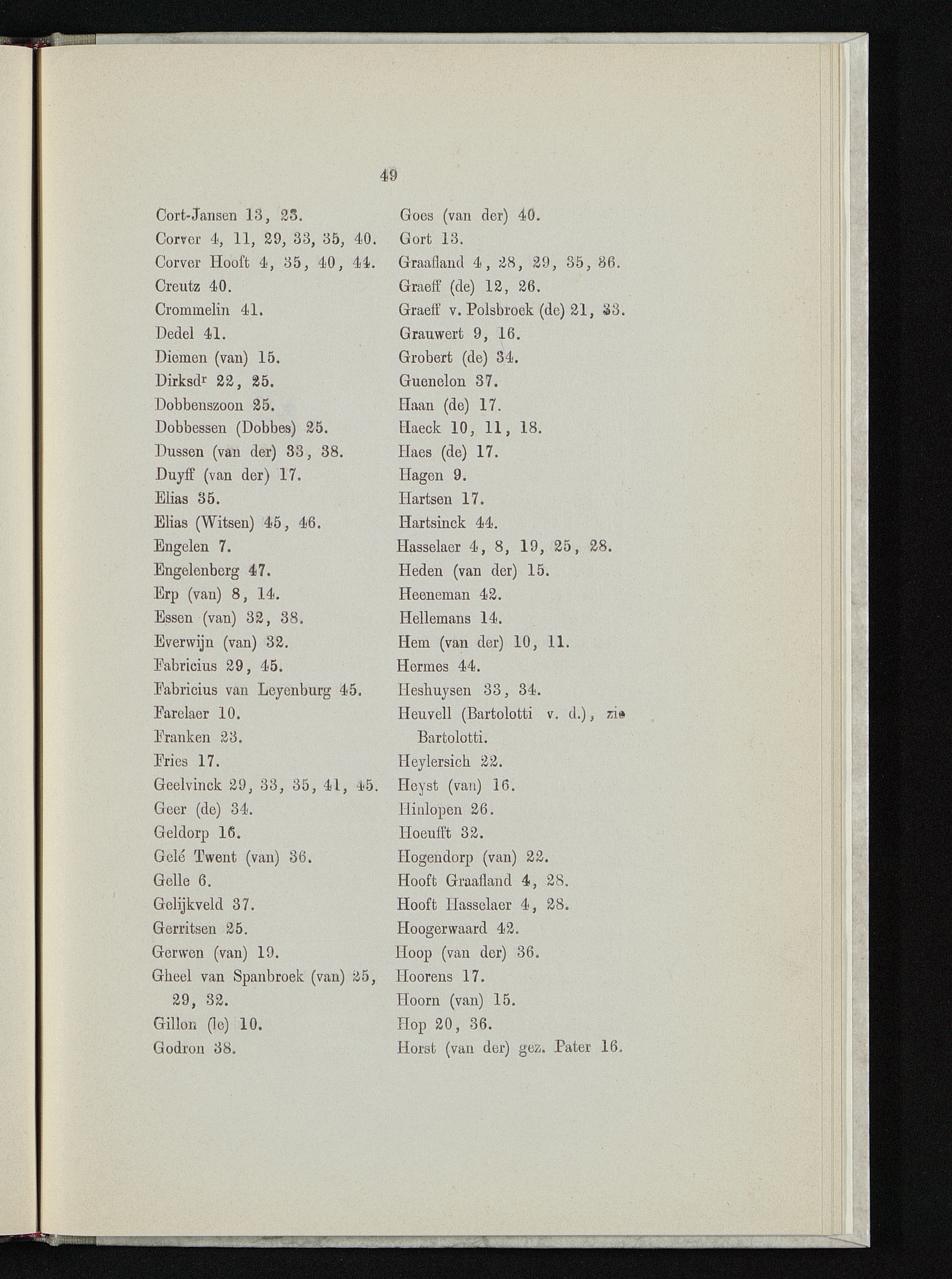 49

Cort-Jansen 13, 23.
Corver 4, 11, 29, 33, 35, 40.
Corver Hooft 4, 35, 40, 44.
Creutz 40.
Crommelin 41.
Dedel 41.
Diemen (van) 15.
Dirksd$^r$ 22, 25.
Dobbenszoon 25.
Dobbessen (Dobbes) 25.
Dussen (van der) 33, 38.
Duyff (van der) 17.
Elias 35.
Elias (Witsen) 45, 46.
Engelen 7.
Engelenberg 47.
Erp (van) 8, 14.
Essen (van) 32, 38.
Everwijn (van) 32.
Fabricius 29, 45.
Fabricius van Leyenburg 45.
Farelaer 10.
Franken 23.
Fries 17.
Geelvinck 29, 33, 35, 41, 45.
Geer (de) 34.
Geldorp 16.
Gelé Twent (van) 36.
Gelle 6.
Gelijkveld 37.
Gerritsen 25.
Gerwen (van) 19.
Gheel van Spanbroek (van) 25, 29, 32.
Gillon (le) 10.
Godron 38.

Goes (van der) 40.
Gort 13.
Graafland 4, 28, 29, 35, 36.
Graeff (de) 12, 26.
Graeff v. Polsbroek (de) 21, 33.
Grauwert 9, 16.
Grobert (de) 34.
Guenelon 37.
Haan (de) 17.
Haeck 10, 11, 18.
Haes (de) 17.
Hagen 9.
Hartsen 17.
Hartsinck 44.
Hasselaer 4, 8, 19, 25, 28.
Heden (van der) 15.
Heeneman 42.
Hellemans 14.
Hem (van der) 10, 11.
Hermes 44.
Heshuysen 33, 34.
Heuvell (Bartolotti v. d.), zie Bartolotti.
Heylersich 22.
Heyst (van) 16.
Hinlopen 26.
Hoeufft 32.
Hogendorp (van) 22.
Hooft Graafland 4, 28.
Hooft Hasselaer 4, 28.
Hoogerwaard 42.
Hoop (van der) 36.
Hoorens 17.
Hoorn (van) 15.
Hop 20, 36.
Horst (van der) gez. Pater 16.